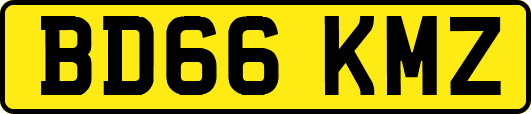 BD66 KMZ